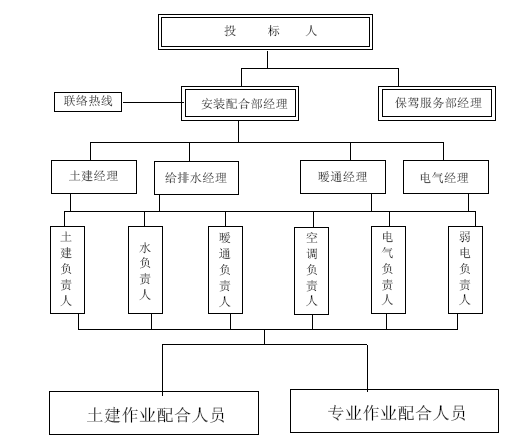 投　　标　　人

联络热线

安装配合部经理

保驾服务部经理

土建经理

给排水经理

暖通经理

电气经理

土建负责人

水负责人

暖通负责人

空调负责人

电气负责人

弱电负责人

土建作业配合人员

专业作业配合人员